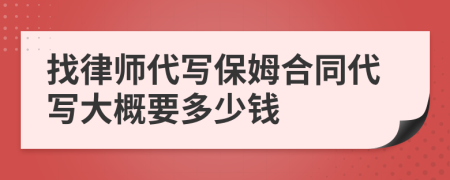 找律师代写保姆合同代写大概要多少钱